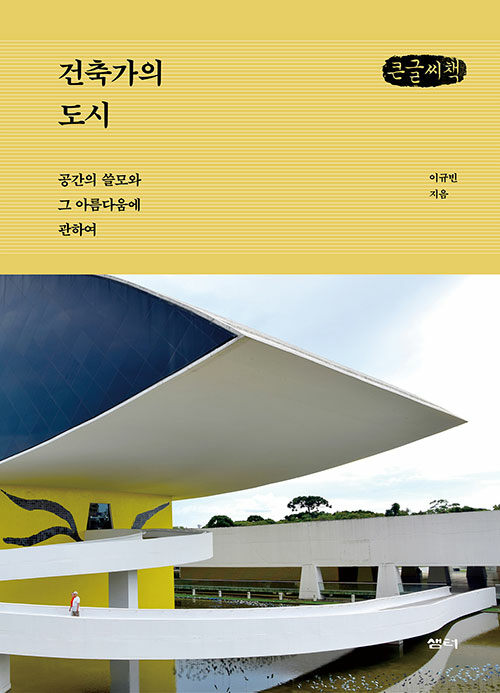 건축가의 도시

큰글씨책

공간의 쓸모와 그 아름다움에 관하여

이규빈 지음

샘터